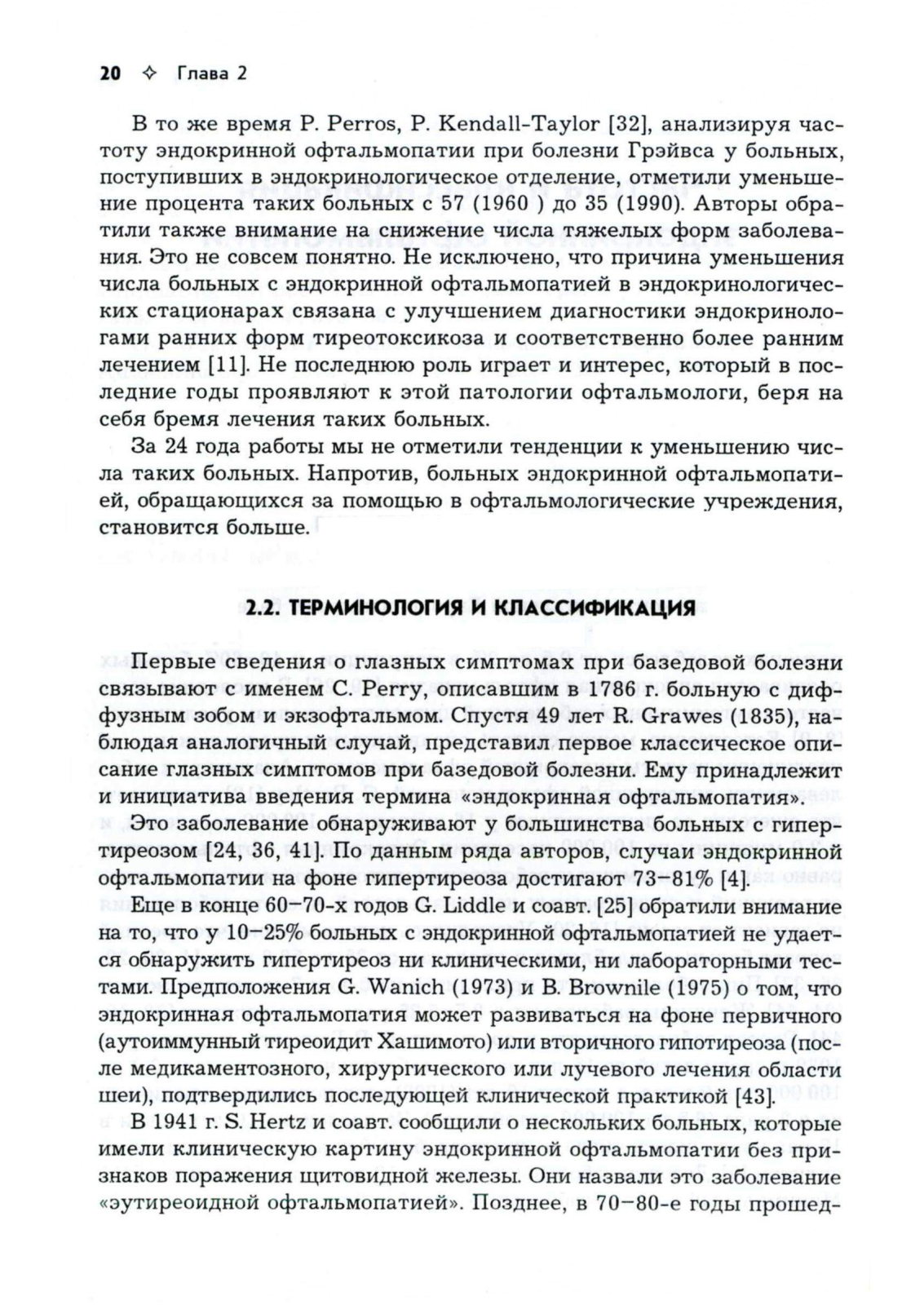 20 ✧ Глава 2

В то же время P. Perros, P. Kendall-Taylor [32], анализируя частоту эндокринной офтальмопатии при болезни Грэйвса у больных, поступивших в эндокринологическое отделение, отметили уменьшение процента таких больных с 57 (1960 ) до 35 (1990). Авторы обратили также внимание на снижение числа тяжелых форм заболевания. Это не совсем понятно. Не исключено, что причина уменьшения числа больных с эндокринной офтальмопатией в эндокринологических стационарах связана с улучшением диагностики эндокринологами ранних форм тиреотоксикоза и соответственно более ранним лечением [11]. Не последнюю роль играет и интерес, который в последние годы проявляют к этой патологии офтальмологи, беря на себя бремя лечения таких больных.

За 24 года работы мы не отметили тенденции к уменьшению числа таких больных. Напротив, больных эндокринной офтальмопатией, обращающихся за помощью в офтальмологические учреждения, становится больше.

2.2. ТЕРМИНОЛОГИЯ И КЛАССИФИКАЦИЯ

Первые сведения о глазных симптомах при базедовой болезни связывают с именем C. Perry, описавшим в 1786 г. больную с диффузным зобом и экзофтальмом. Спустя 49 лет R. Grawes (1835), наблюдая аналогичный случай, представил первое классическое описание глазных симптомов при базедовой болезни. Ему принадлежит и инициатива введения термина «эндокринная офтальмопатия».

Это заболевание обнаруживают у большинства больных с гипертиреозом [24, 36, 41]. По данным ряда авторов, случаи эндокринной офтальмопатии на фоне гипертиреоза достигают 73–81% [4].

Еще в конце 60–70-х годов G. Liddle и соавт. [25] обратили внимание на то, что у 10–25% больных с эндокринной офтальмопатией не удается обнаружить гипертиреоз ни клиническими, ни лабораторными тестами. Предположения G. Wanich (1973) и B. Brownile (1975) о том, что эндокринная офтальмопатия может развиваться на фоне первичного (аутоиммунный тиреоидит Хашимото) или вторичного гипотиреоза (после медикаментозного, хирургического или лучевого лечения области шеи), подтвердились последующей клинической практикой [43].

В 1941 г. S. Hertz и соавт. сообщили о нескольких больных, которые имели клиническую картину эндокринной офтальмопатии без признаков поражения щитовидной железы. Они назвали это заболевание «эутиреоидной офтальмопатией». Позднее, в 70–80-е годы прошед-